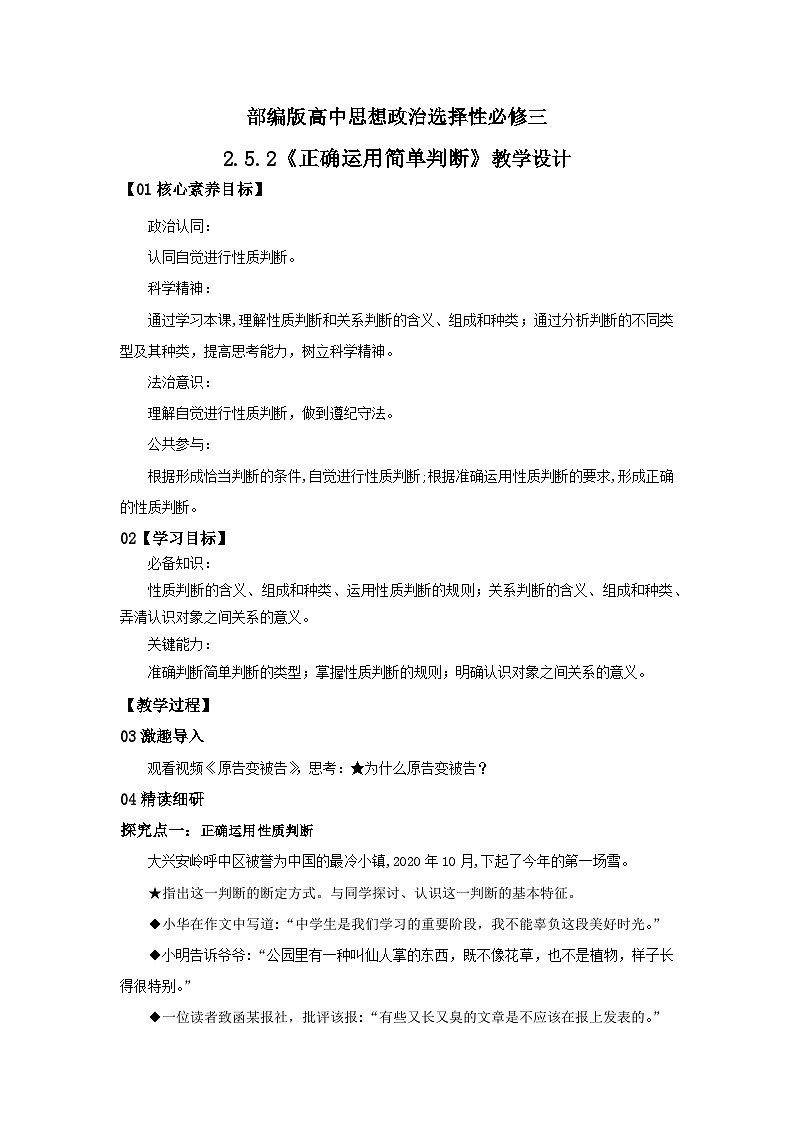 部编版高中思想政治选择性必修三

2.5.2《正确运用简单判断》教学设计

【01 核心素养目标】

政治认同：

认同自觉进行性质判断。

科学精神：

通过学习本课,理解性质判断和关系判断的含义、组成和种类；通过分析判断的不同类型及其种类，提高思考能力，树立科学精神。

法治意识：

理解自觉进行性质判断，做到遵纪守法。

公共参与：

根据形成恰当判断的条件,自觉进行性质判断;根据准确运用性质判断的要求,形成正确的性质判断。

02【学习目标】

必备知识：

性质判断的含义、组成和种类、运用性质判断的规则；关系判断的含义、组成和种类、弄清认识对象之间关系的意义。

关键能力：

准确判断简单判断的类型；掌握性质判断的规则；明确认识对象之间关系的意义。

【教学过程】

03 激趣导入

观看视频《原告变被告》思考：★为什么原告变被告？

04 精读细研

探究点一：正确运用性质判断

大兴安岭呼中区被誉为中国的最冷小镇,2020 年 10 月,下起了今年的第一场雪。

★指出这一判断的断定方式。与同学探讨、认识这一判断的基本特征。

◆小华在作文中写道：“中学生是我们学习的重要阶段，我不能辜负这段美好时光。”

◆小明告诉爷爷：“公园里有一种叫仙人掌的东西，既不像花草，也不是植物，样子长得很特别。”

◆一位读者致函某报社，批评该报：“有些又长又臭的文章是不应该在报上发表的。”